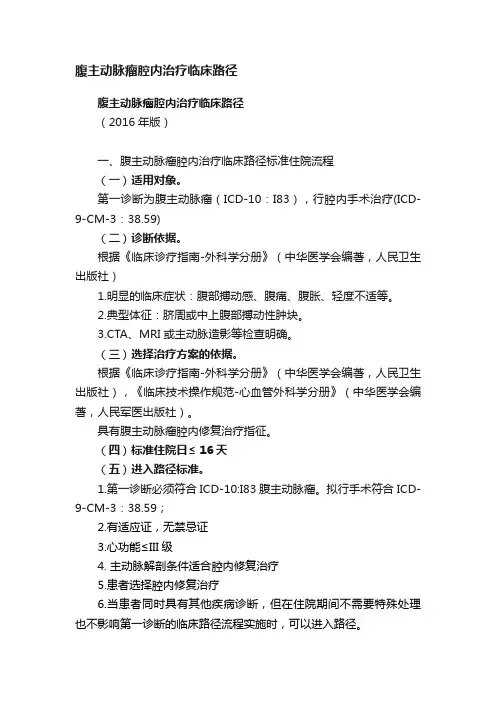 腹主动脉瘤腔内治疗临床路径

腹主动脉瘤腔内治疗临床路径
（2016 年版）

一、腹主动脉瘤腔内治疗临床路径标准住院流程

（一）适用对象。

第一诊断为腹主动脉瘤（ICD-10：I83），行腔内手术治疗(ICD-9-CM-3：38.59)

（二）诊断依据。

根据《临床诊疗指南-外科学分册》（中华医学会编著，人民卫生出版社）

1.明显的临床症状：腹部搏动感、腹痛、腹胀、轻度不适等。

2.典型体征：脐周或中上腹部搏动性肿块。

3.CTA、MRI 或主动脉造影等检查明确。

（三）选择治疗方案的依据。

根据《临床诊疗指南-外科学分册》（中华医学会编著，人民卫生出版社），《临床技术操作规范-心血管外科学分册》（中华医学会编著，人民军医出版社）。

具有腹主动脉瘤腔内修复治疗指征。

（四）标准住院日≤ 16 天

（五）进入路径标准。

1.第一诊断必须符合 ICD-10:I83 腹主动脉瘤。拟行手术符合 ICD-9-CM-3：38.59；

2.有适应证，无禁忌证

3.心功能≤III 级

4. 主动脉解剖条件适合腔内修复治疗

5.患者选择腔内修复治疗

6.当患者同时具有其他疾病诊断，但在住院期间不需要特殊处理也不影响第一诊断的临床路径流程实施时，可以进入路径。